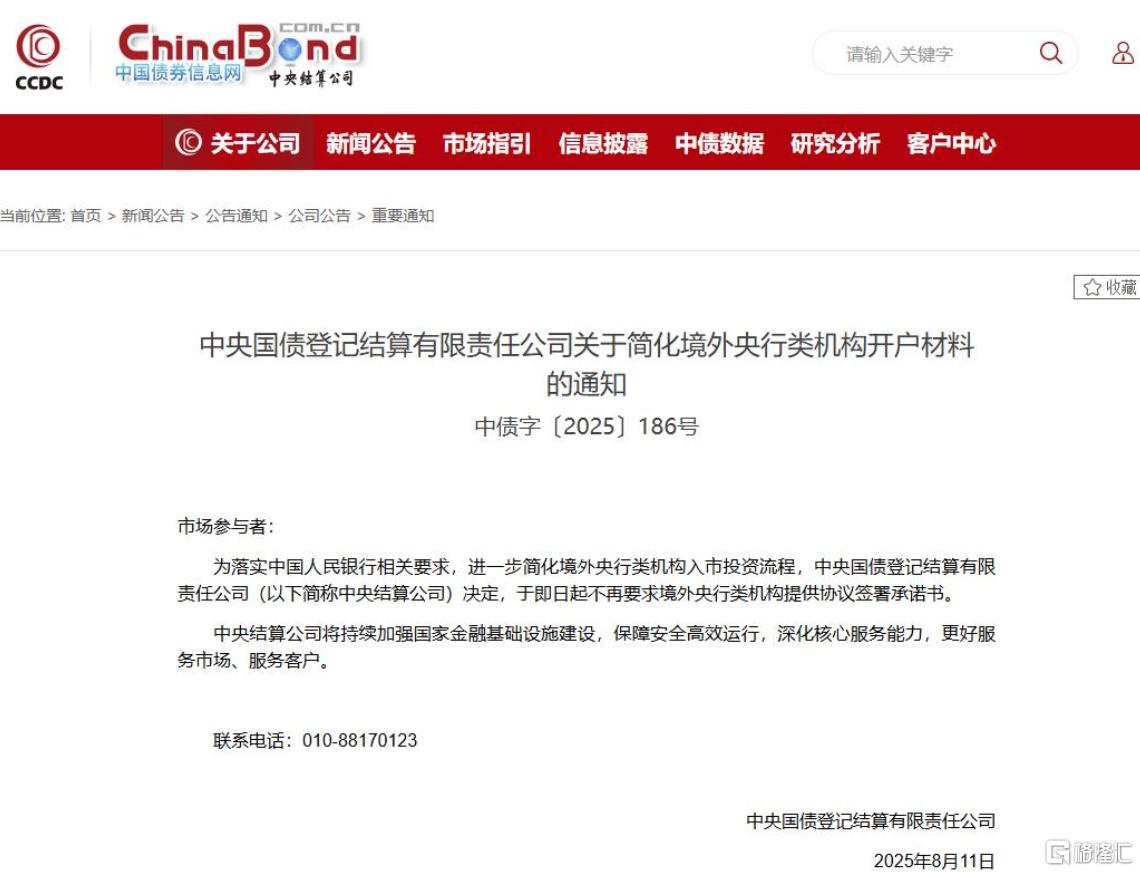 CCDC

ChinaBond com.cn
中国债券信息网 中央结算公司

请输入关键字

关于公司 新闻公告 市场指引 信息披露 中债数据 研究分析 客户中心

当前位置: 首页 > 新闻公告 > 公告通知 > 公司公告 > 重要通知

收藏

中央国债登记结算有限责任公司关于简化境外央行类机构开户材料的通知
中债字〔2025〕186号

市场参与者：

为落实中国人民银行相关要求，进一步简化境外央行类机构入市投资流程，中央国债登记结算有限责任公司（以下简称中央结算公司）决定，于即日起不再要求境外央行类机构提供协议签署承诺书。

中央结算公司将持续加强国家金融基础设施建设，保障安全高效运行，深化核心服务能力，更好服务市场、服务客户。

联系电话：010-88170123

中央国债登记结算有限责任公司

2025年8月11日

格隆汇